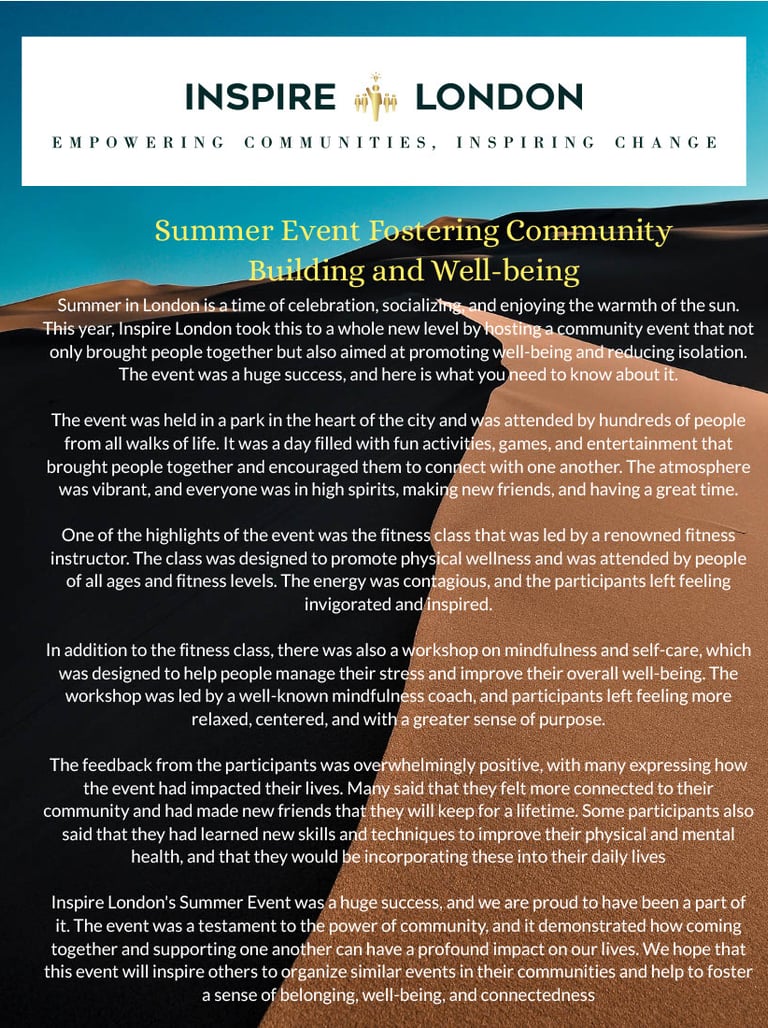 INSPIRE LONDON

EMPOWERING COMMUNITIES, INSPIRING CHANGE

Summer Event Fostering Community Building and Well-being

Summer in London is a time of celebration, socializing, and enjoying the warmth of the sun. This year, Inspire London took this to a whole new level by hosting a community event that not only brought people together but also aimed at promoting well-being and reducing isolation. The event was a huge success, and here is what you need to know about it.

The event was held in a park in the heart of the city and was attended by hundreds of people from all walks of life. It was a day filled with fun activities, games, and entertainment that brought people together and encouraged them to connect with one another. The atmosphere was vibrant, and everyone was in high spirits, making new friends, and having a great time.

One of the highlights of the event was the fitness class that was led by a renowned fitness instructor. The class was designed to promote physical wellness and was attended by people of all ages and fitness levels. The energy was contagious, and the participants left feeling invigorated and inspired.

In addition to the fitness class, there was also a workshop on mindfulness and self-care, which was designed to help people manage their stress and improve their overall well-being. The workshop was led by a well-known mindfulness coach, and participants left feeling more relaxed, centered, and with a greater sense of purpose.

The feedback from the participants was overwhelmingly positive, with many expressing how the event had impacted their lives. Many said that they felt more connected to their community and had made new friends that they will keep for a lifetime. Some participants also said that they had learned new skills and techniques to improve their physical and mental health, and that they would be incorporating these into their daily lives

Inspire London's Summer Event was a huge success, and we are proud to have been a part of it. The event was a testament to the power of community, and it demonstrated how coming together and supporting one another can have a profound impact on our lives. We hope that this event will inspire others to organize similar events in their communities and help to foster a sense of belonging, well-being, and connectedness